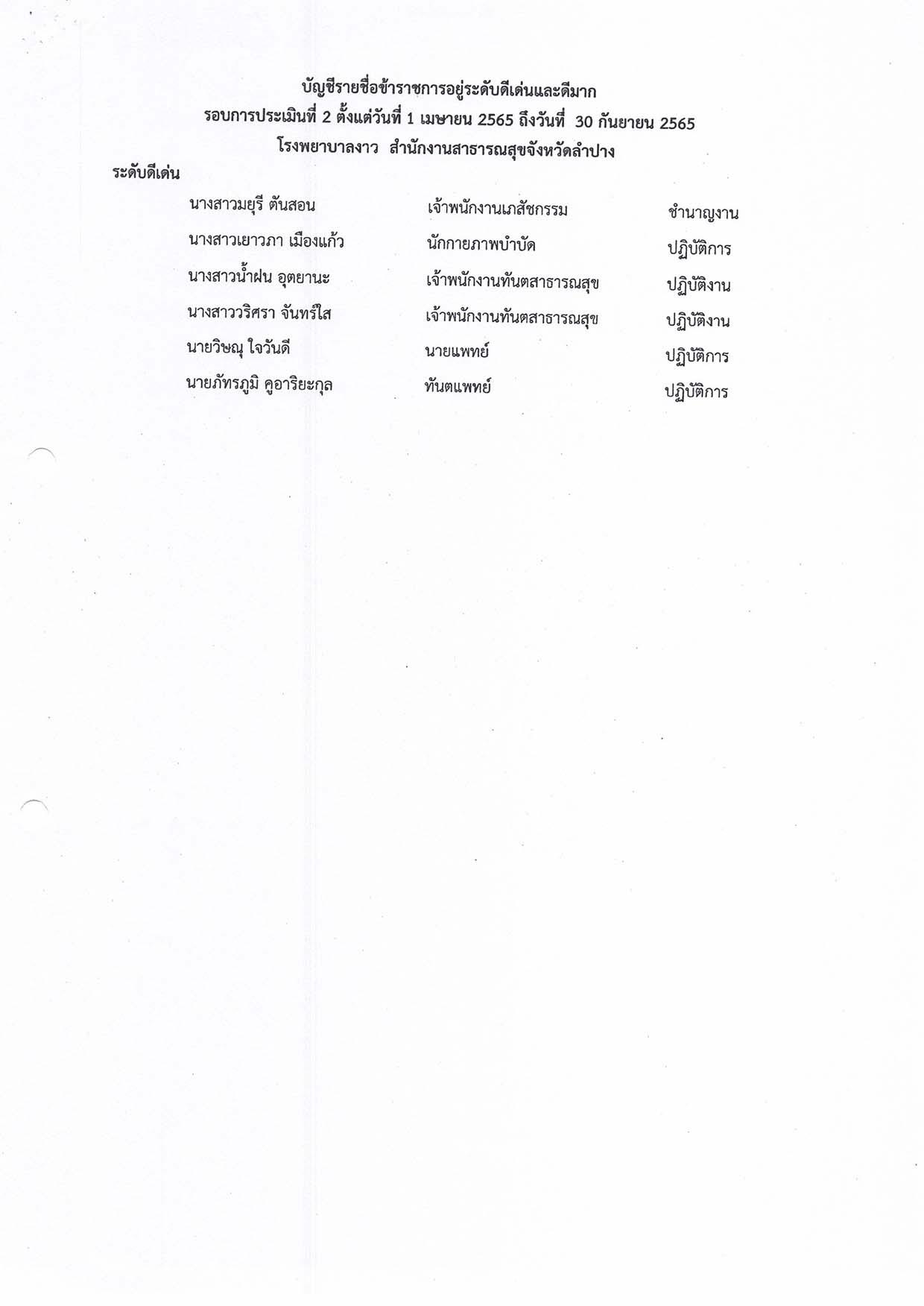 บัญชีรายชื่อข้าราชการอยู่ระดับดีเด่นและดีมาก
รอบการประเมินที่ 2 ตั้งแต่วันที่ 1 เมษายน 2565 ถึงวันที่ 30 กันยายน 2565
โรงพยาบาลงาว สำนักงานสาธารณสุขจังหวัดลำปาง

ระดับดีเด่น

| | | |
|---|---|---|
| นางสาวมยุรี ตันสอน | เจ้าพนักงานเภสัชกรรม | ชำนาญงาน |
| นางสาวเยาวภา เมืองแก้ว | นักกายภาพบำบัด | ปฏิบัติการ |
| นางสาวน้ำฝน อุตยานะ | เจ้าพนักงานทันตสาธารณสุข | ปฏิบัติงาน |
| นางสาววริศรา จันทร์ใส | เจ้าพนักงานทันตสาธารณสุข | ปฏิบัติงาน |
| นายวิษณุ ใจวันดี | นายแพทย์ | ปฏิบัติการ |
| นายภัทรภูมิ คูอาริยะกุล | ทันตแพทย์ | ปฏิบัติการ |